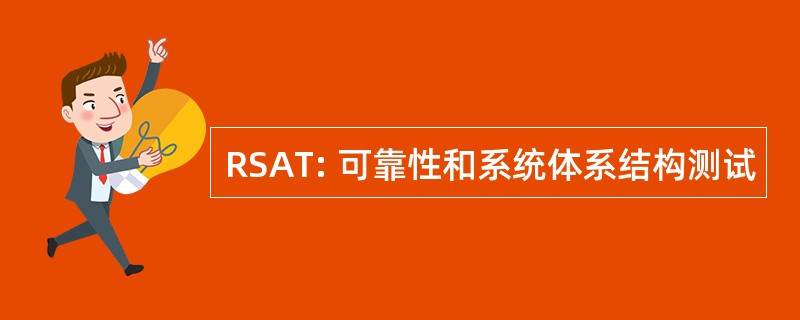 RSAT: 可靠性和系统体系结构测试